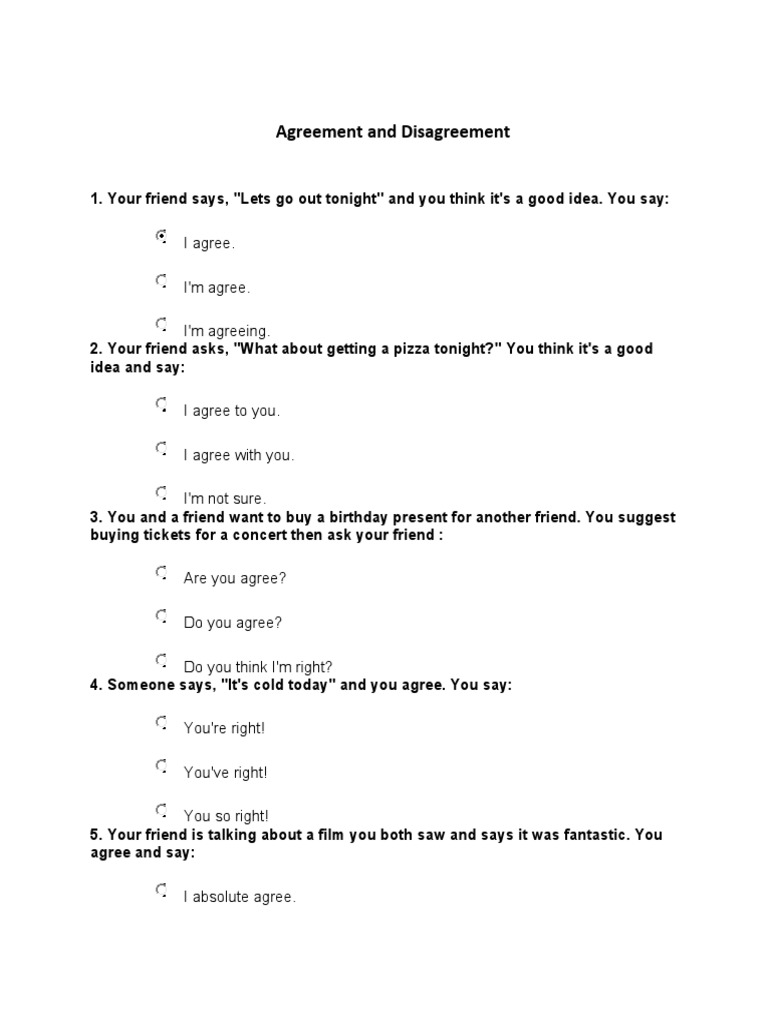 Agreement and Disagreement

1. Your friend says, "Lets go out tonight" and you think it's a good idea. You say:

I agree.

I'm agree.

I'm agreeing.

2. Your friend asks, "What about getting a pizza tonight?" You think it's a good idea and say:

I agree to you.

I agree with you.

I'm not sure.

3. You and a friend want to buy a birthday present for another friend. You suggest buying tickets for a concert then ask your friend :

Are you agree?

Do you agree?

Do you think I'm right?

4. Someone says, "It's cold today" and you agree. You say:

You're right!

You've right!

You so right!

5. Your friend is talking about a film you both saw and says it was fantastic. You agree and say:

I absolute agree.